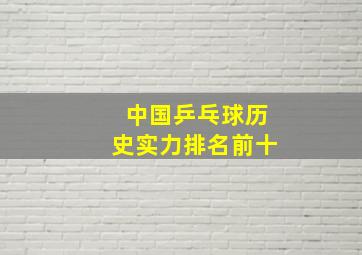 中国乒乓球历史实力排名前十